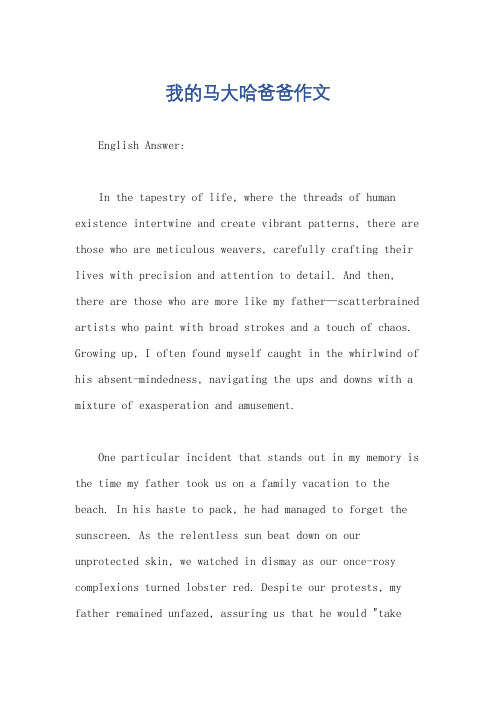 我的马大哈爸爸作文

English Answer:

In the tapestry of life, where the threads of human existence intertwine and create vibrant patterns, there are those who are meticulous weavers, carefully crafting their lives with precision and attention to detail. And then, there are those who are more like my father—scatterbrained artists who paint with broad strokes and a touch of chaos. Growing up, I often found myself caught in the whirlwind of his absent-mindedness, navigating the ups and downs with a mixture of exasperation and amusement.

One particular incident that stands out in my memory is the time my father took us on a family vacation to the beach. In his haste to pack, he had managed to forget the sunscreen. As the relentless sun beat down on our unprotected skin, we watched in dismay as our once-rosy complexions turned lobster red. Despite our protests, my father remained unfazed, assuring us that he would "take